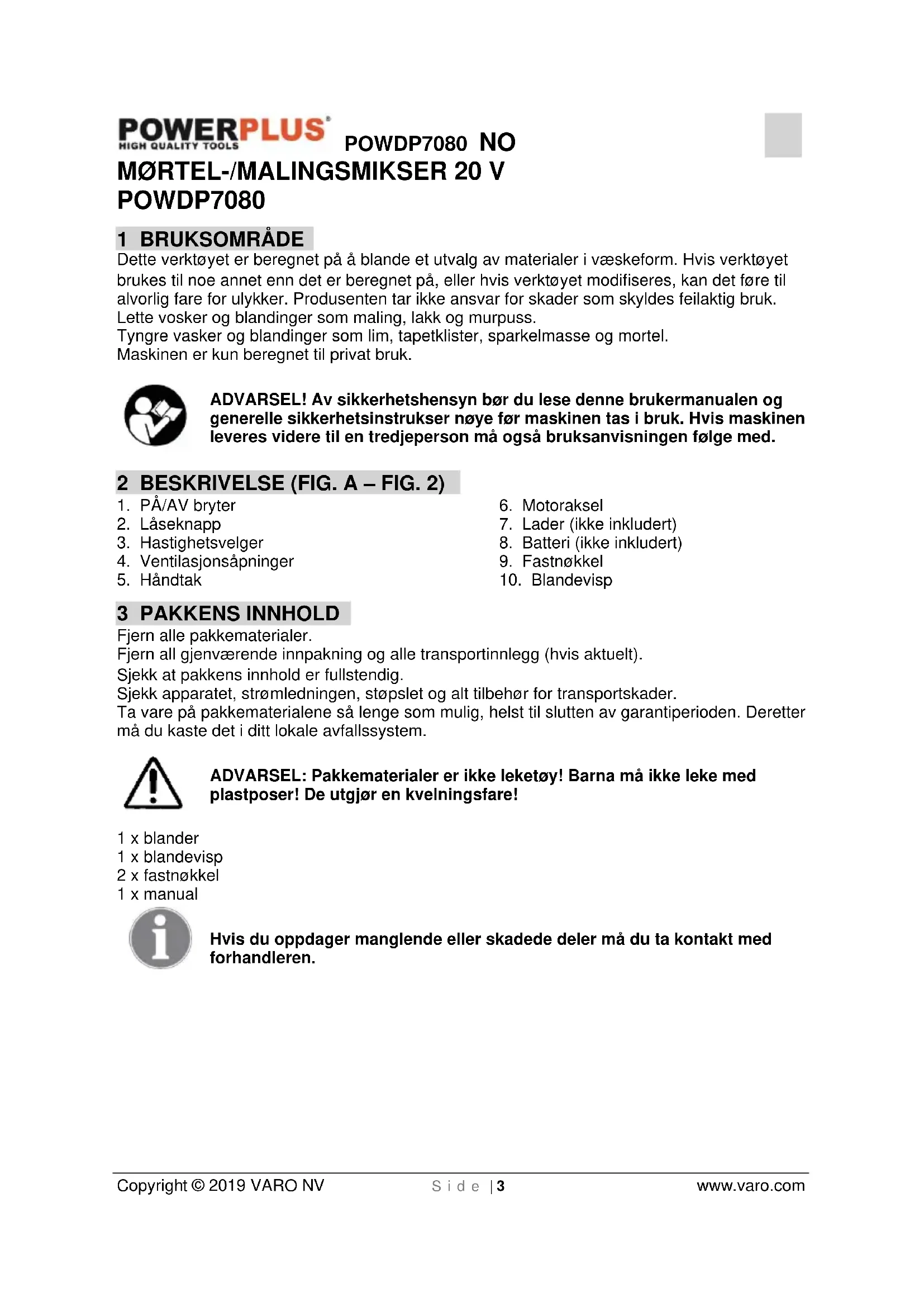 POWERPLUS HIGH QUALITY TOOLS POWDP7080 NO
MØRTEL-/MALINGSMIKSER 20 V
POWDP7080

1 BRUKSOMRÅDE
Dette verktøyet er beregnet på å blande et utvalg av materialer i væskeform. Hvis verktøyet brukes til noe annet enn det er beregnet på, eller hvis verktøyet modifiseres, kan det føre til alvorlig fare for ulykker. Produsenten tar ikke ansvar for skader som skyldes feilaktig bruk.
Lette vosker og blandinger som maling, lakk og murpuss.
Tyngre vasker og blandinger som lim, tapetklister, sparkelmasse og mortel.
Maskinen er kun beregnet til privat bruk.

ADVARSEL! Av sikkerhetshensyn bør du lese denne brukermanualen og generelle sikkerhetsinstrukser nøye før maskinen tas i bruk. Hvis maskinen leveres videre til en tredjeperson må også bruksanvisningen følge med.

2 BESKRIVELSE (FIG. A – FIG. 2)
1. PÅ/AV bryter
2. Låseknapp
3. Hastighetsvelger
4. Ventilasjonsåpninger
5. Håndtak
6. Motoraksel
7. Lader (ikke inkludert)
8. Batteri (ikke inkludert)
9. Fastnøkkel
10. Blandevisp

3 PAKKENS INNHOLD
Fjern alle pakkematerialer.
Fjern all gjenværende innpakning og alle transportinnlegg (hvis aktuelt).
Sjekk at pakkens innhold er fullstendig.
Sjekk apparatet, strømledningen, støpslet og alt tilbehør for transportskader.
Ta vare på pakkematerialene så lenge som mulig, helst til slutten av garantiperioden. Deretter må du kaste det i ditt lokale avfallssystem.

ADVARSEL: Pakkematerialer er ikke leketøy! Barna må ikke leke med plastposer! De utgjør en kvelningsfare!

1 x blander
1 x blandevisp
2 x fastnøkkel
1 x manual

Hvis du oppdager manglende eller skadede deler må du ta kontakt med forhandleren.

Copyright © 2019 VARO NV Side | 3 www.varo.com